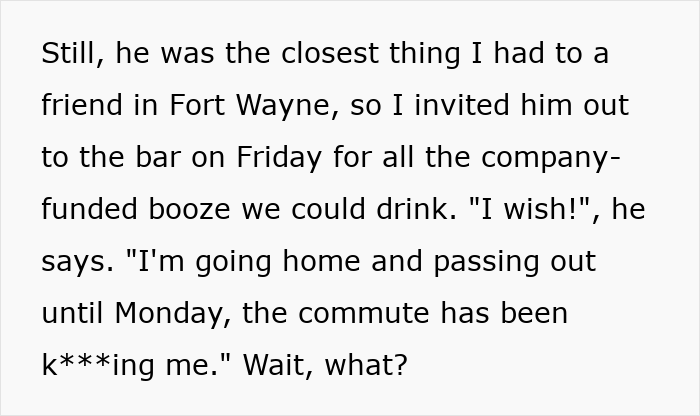 Still, he was the closest thing I had to a friend in Fort Wayne, so I invited him out to the bar on Friday for all the company-funded booze we could drink. "I wish!", he says. "I'm going home and passing out until Monday, the commute has been k***ing me." Wait, what?